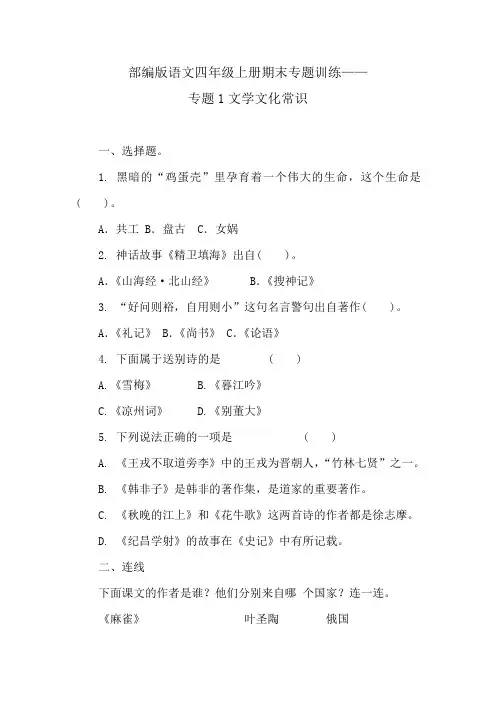 部编版语文四年级上册期末专题训练——

专题 1 文学文化常识

一、选择题。

1. 黑暗的“鸡蛋壳”里孕育着一个伟大的生命，这个生命是(　　)。

A．共工 B．盘古　C．女娲

2. 神话故事《精卫填海》出自(　　)。

A.《山海经·北山经》　　B.《搜神记》

3. “好问则裕，自用则小”这句名言警句出自著作(　　)。

A.《礼记》 B.《尚书》 C.《论语》

4. 下面属于送别诗的是　　　(　　)

A.《雪梅》　　　B.《暮江吟》

C.《凉州词》　　D.《别董大》

5. 下列说法正确的一项是　　　(　　)

A. 《王戎不取道旁李》中的王戎为晋朝人，“竹林七贤”之一。

B. 《韩非子》是韩非的著作集，是道家的重要著作。

C. 《秋晚的江上》和《花牛歌》这两首诗的作者都是徐志摩。

D. 《纪昌学射》的故事在《史记》中有所记载。

二、连线

下面课文的作者是谁？他们分别来自哪 个国家？连一连。

《麻雀》　　　叶圣陶　　　俄国